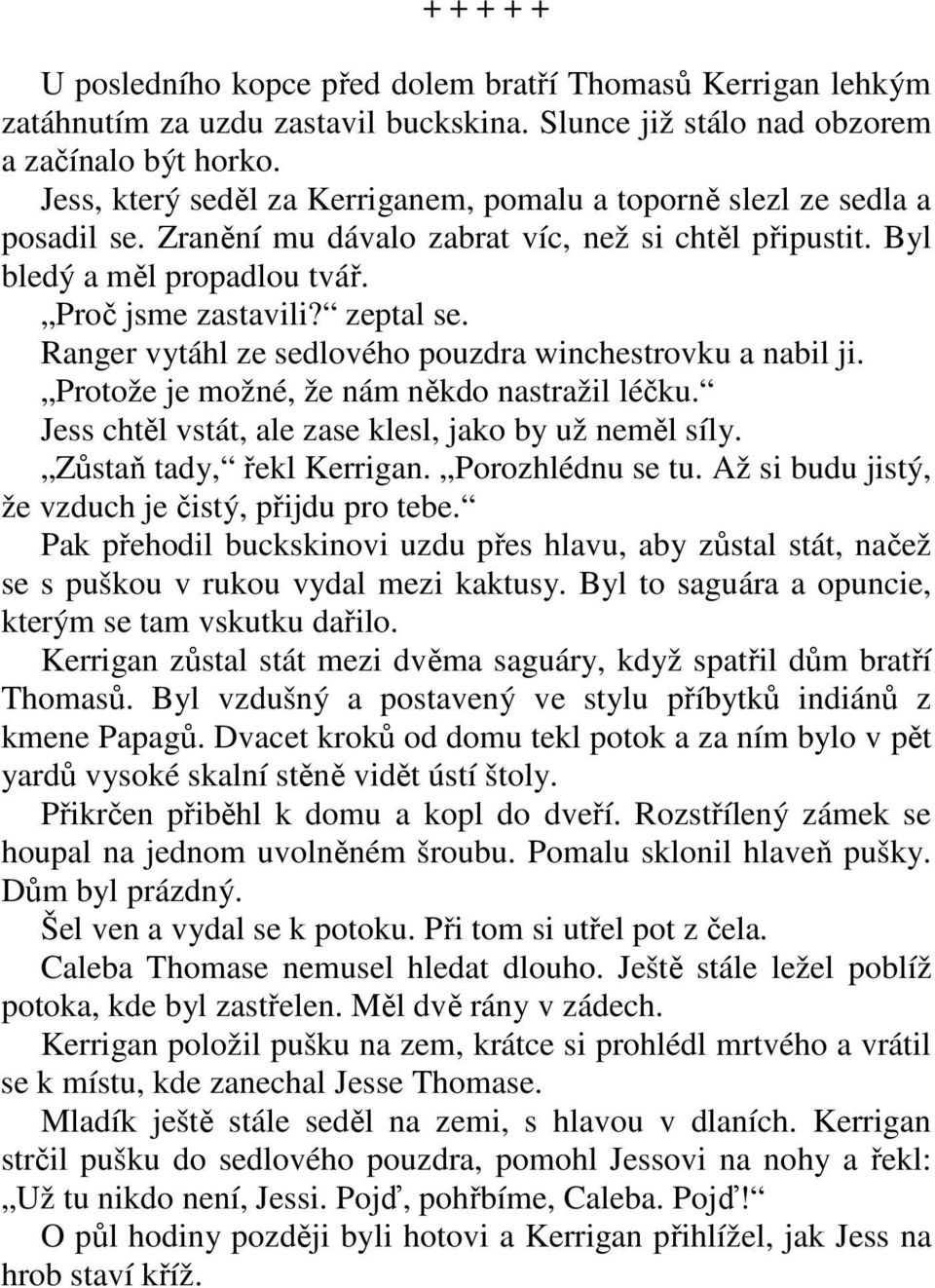 + + + + +

U posledního kopce před dolem bratří Thomasů Kerrigan lehkým zatáhnutím za uzdu zastavil buckskina. Slunce již stálo nad obzorem a začínalo být horko.

Jess, který seděl za Kerriganem, pomalu a toporně slezl ze sedla a posadil se. Zranění mu dávalo zabrat víc, než si chtěl připustit. Byl bledý a měl propadlou tvář.

„Proč jsme zastavili?“ zeptal se.

Ranger vytáhl ze sedlového pouzdra winchestrovku a nabil ji.

„Protože je možné, že nám někdo nastražil léčku.“

Jess chtěl vstát, ale zase klesl, jako by už neměl síly.

„Zůstaň tady,“ řekl Kerrigan. „Porozhlédnu se tu. Až si budu jistý, že vzduch je čistý, přijdu pro tebe.“

Pak přehodil buckskinovi uzdu přes hlavu, aby zůstal stát, načež se s puškou v rukou vydal mezi kaktusy. Byl to saguára a opuncie, kterým se tam vskutku dařilo.

Kerrigan zůstal stát mezi dvěma saguáry, když spatřil dům bratří Thomasů. Byl vzdušný a postavený ve stylu příbytků indiánů z kmene Papagů. Dvacet kroků od domu tekl potok a za ním bylo v pět yardů vysoké skalní stěně vidět ústí štoly.

Přikrčen přiběhl k domu a kopl do dveří. Rozstřílený zámek se houpal na jednom uvolněném šroubu. Pomalu sklonil hlaveň pušky. Dům byl prázdný.

Šel ven a vydal se k potoku. Při tom si utřel pot z čela.

Caleba Thomase nemusel hledat dlouho. Ještě stále ležel poblíž potoka, kde byl zastřelen. Měl dvě rány v zádech.

Kerrigan položil pušku na zem, krátce si prohlédl mrtvého a vrátil se k místu, kde zanechal Jesse Thomase.

Mladík ještě stále seděl na zemi, s hlavou v dlaních. Kerrigan strčil pušku do sedlového pouzdra, pomohl Jessovi na nohy a řekl: „Už tu nikdo není, Jessi. Pojď, pohřbíme, Caleba. Pojď!“

O půl hodiny později byli hotovi a Kerrigan přihlížel, jak Jess na hrob staví kříž.